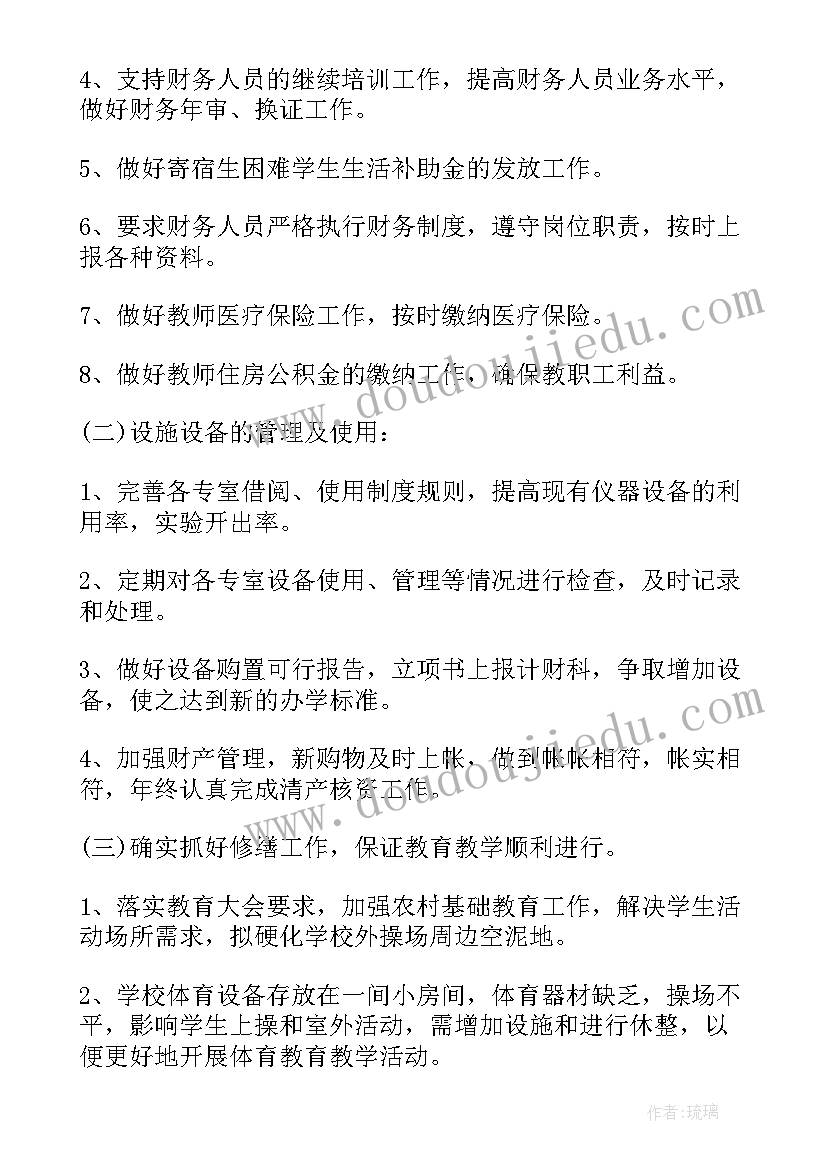 4、支持财务人员的继续培训工作，提高财务人员业务水平，做好财务年审、换证工作。

5、做好寄宿生困难学生生活补助金的发放工作。

6、要求财务人员严格执行财务制度，遵守岗位职责，按时上报各种资料。

7、做好教师医疗保险工作，按时缴纳医疗保险。

8、做好教师住房公积金的缴纳工作，确保教职工利益。

(二)设施设备的管理及使用：

1、完善各专室借阅、使用制度规则，提高现有仪器设备的利用率，实验开出率。

2、定期对各专室设备使用、管理等情况进行检查，及时记录和处理。

3、做好设备购置可行报告，立项书上报计财科，争取增加设备，使之达到新的办学标准。

4、加强财产管理，新购物及时上帐，做到帐帐相符，帐实相符，年终认真完成清产核资工作。

(三)确实抓好修缮工作，保证教育教学顺利进行。

1、落实教育大会要求，加强农村基础教育工作，解决学生活动场所需求，拟硬化学校外操场周边空泥地。

2、学校体育设备存放在一间小房间，体育器材缺乏，操场不平，影响学生上操和室外活动，需增加设施和进行休整，以便更好地开展体育教育教学活动。

www.doudoujiedu.com

www.doudoujiedu.com

作者:琉璃